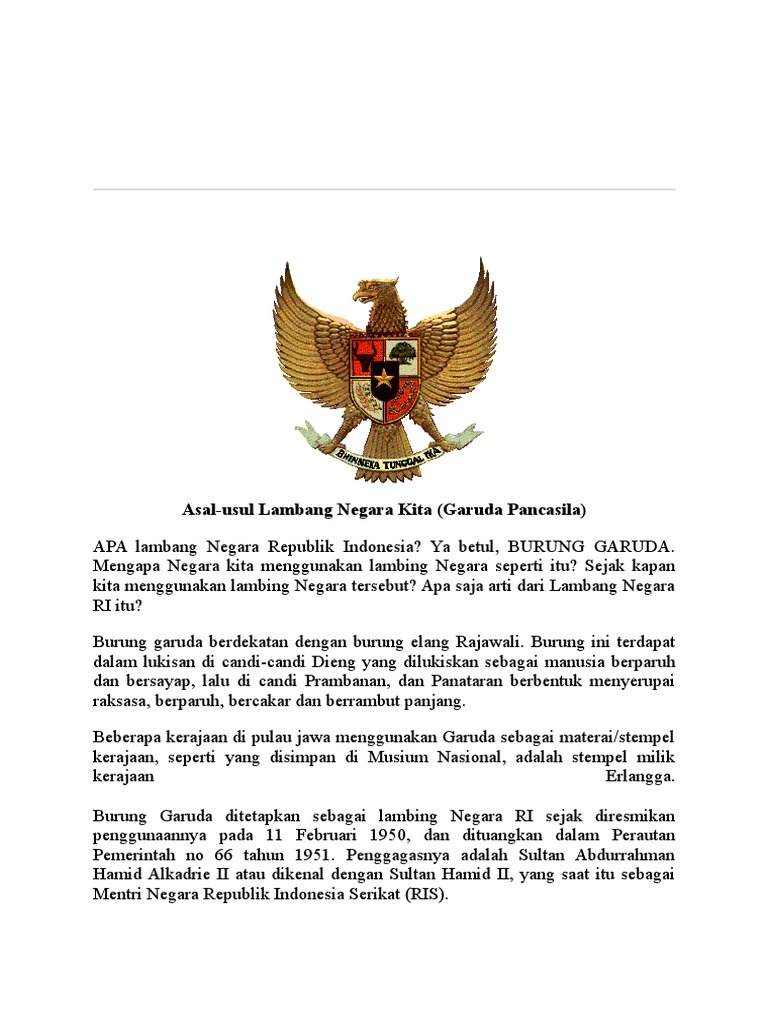 BHINNEKA TUNGGAL IKA

Asal-usul Lambang Negara Kita (Garuda Pancasila)

APA lambang Negara Republik Indonesia? Ya betul, BURUNG GARUDA. Mengapa Negara kita menggunakan lambing Negara seperti itu? Sejak kapan kita menggunakan lambing Negara tersebut? Apa saja arti dari Lambang Negara RI itu?

Burung garuda berdekatan dengan burung elang Rajawali. Burung ini terdapat dalam lukisan di candi-candi Dieng yang dilukiskan sebagai manusia berparuh dan bersayap, lalu di candi Prambanan, dan Panataran berbentuk menyerupai raksasa, berparuh, bercakar dan berrambut panjang.

Beberapa kerajaan di pulau jawa menggunakan Garuda sebagai materai/stempel kerajaan, seperti yang disimpan di Musium Nasional, adalah stempel milik kerajaan Erlangga.

Burung Garuda ditetapkan sebagai lambing Negara RI sejak diresmikan penggunaannya pada 11 Februari 1950, dan dituangkan dalam Perautan Pemerintah no 66 tahun 1951. Penggagasnya adalah Sultan Abdurrahman Hamid Alkadrie II atau dikenal dengan Sultan Hamid II, yang saat itu sebagai Mentri Negara Republik Indonesia Serikat (RIS).